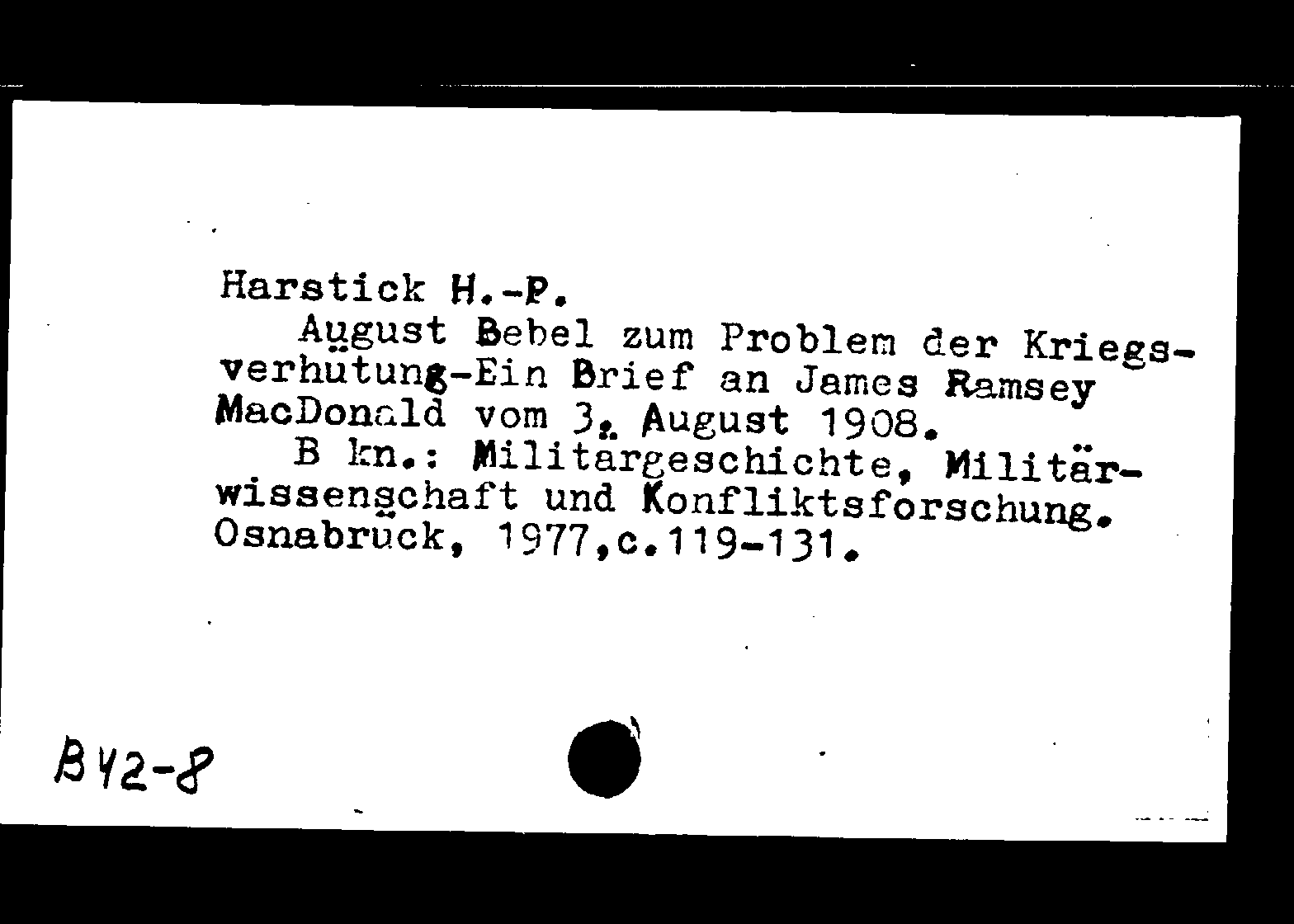 Harstick H.-P.
August Bebel zum Problem der Kriegsverhütung-Ein Brief an James Ramsey MacDonald vom 3. August 1908.
B kn.: Militargeschichte, Militärwissenschaft und Konfliktsforschung. Osnabrück, 1977,c.119-131.

B42-8